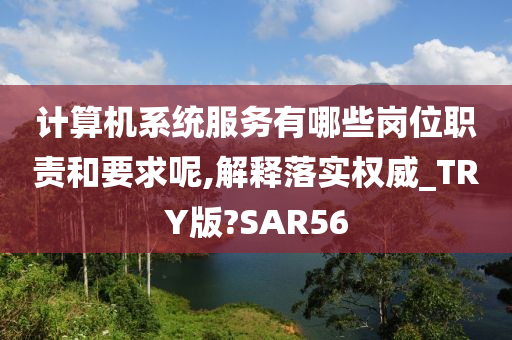 计算机系统服务有哪些岗位职责和要求呢,解释落实权威_TRY版?SAR56